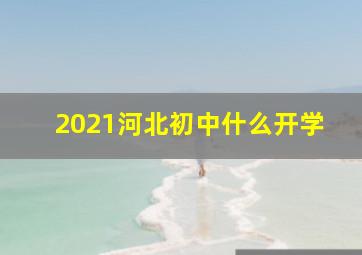 2021河北初中什么开学